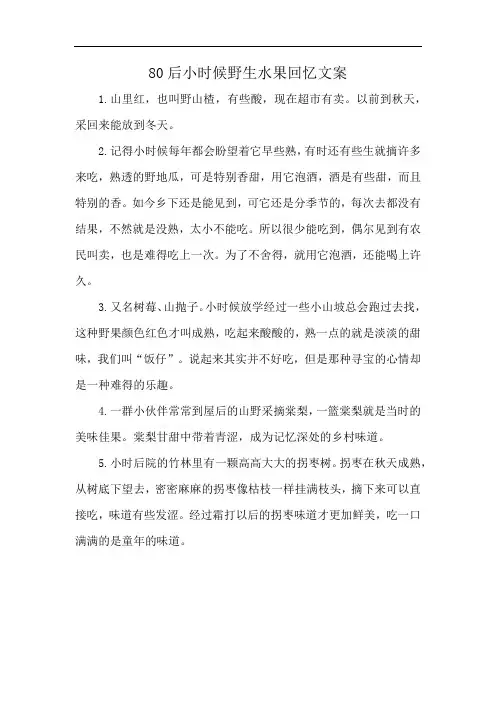 80后小时候野生水果回忆文案

1.山里红，也叫野山楂，有些酸，现在超市有卖。以前到秋天，采回来能放到冬天。

2.记得小时候每年都会盼望着它早些熟，有时还有些生就摘许多来吃，熟透的野地瓜，可是特别香甜，用它泡酒，酒是有些甜，而且特别的香。如今乡下还是能见到，可它还是分季节的，每次去都没有结果，不然就是没熟，太小不能吃。所以很少能吃到，偶尔见到有农民叫卖，也是难得吃上一次。为了不舍得，就用它泡酒，还能喝上许久。

3.又名树莓、山抛子。小时候放学经过一些小山坡总会跑过去找，这种野果颜色红色才叫成熟，吃起来酸酸的，熟一点的就是淡淡的甜味，我们叫“饭仔”。说起来其实并不好吃，但是那种寻宝的心情却是一种难得的乐趣。

4.一群小伙伴常常到屋后的山野采摘棠梨，一篮棠梨就是当时的美味佳果。棠梨甘甜中带着青涩，成为记忆深处的乡村味道。

5.小时后院的竹林里有一颗高高大大的拐枣树。拐枣在秋天成熟，从树底下望去，密密麻麻的拐枣像枯枝一样挂满枝头，摘下来可以直接吃，味道有些发涩。经过霜打以后的拐枣味道才更加鲜美，吃一口满满的是童年的味道。